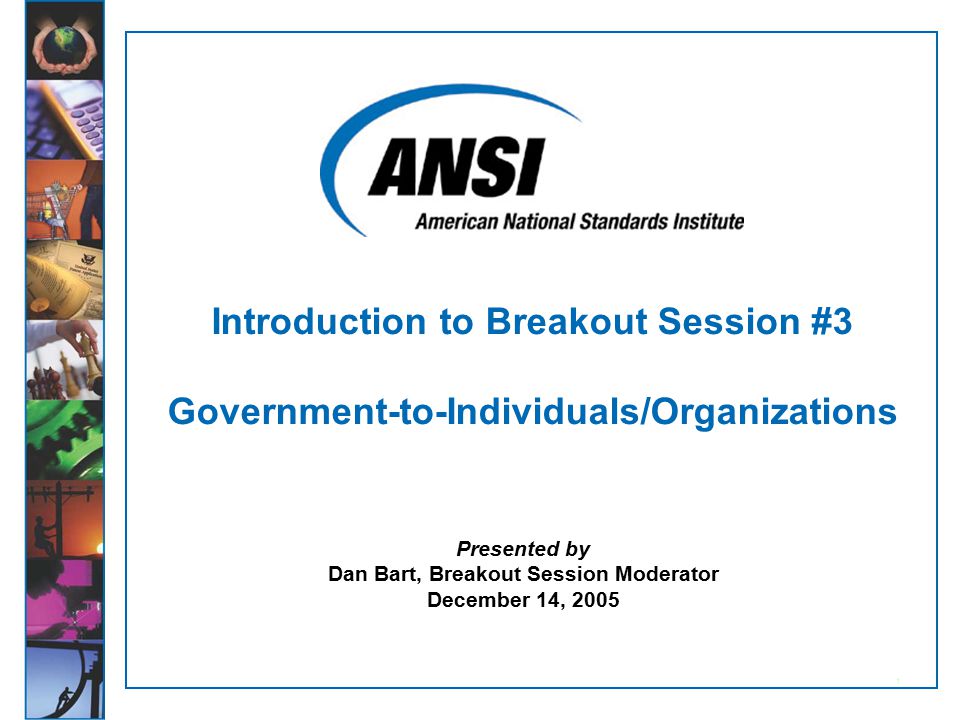 ANSI
American National Standards Institute

Introduction to Breakout Session #3

Government-to-Individuals/Organizations

Presented by
Dan Bart, Breakout Session Moderator
December 14, 2005